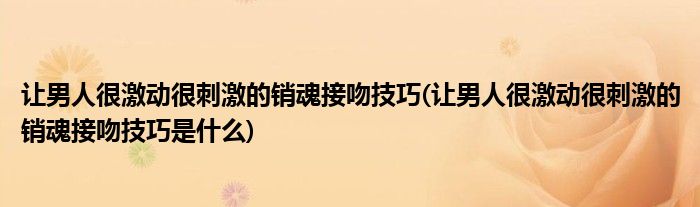 让男人很激动很刺激的销魂接吻技巧(让男人很激动很刺激的销魂接吻技巧是什么)